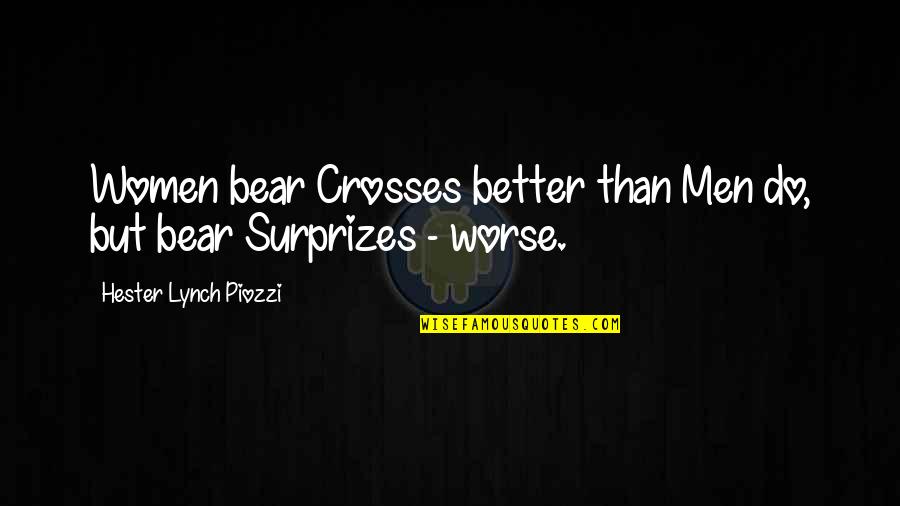 Women bear Crosses better than Men do, but bear Surprizes - worse.

Hester Lynch Piozzi

WISEFAMOUSQUOTES.COM